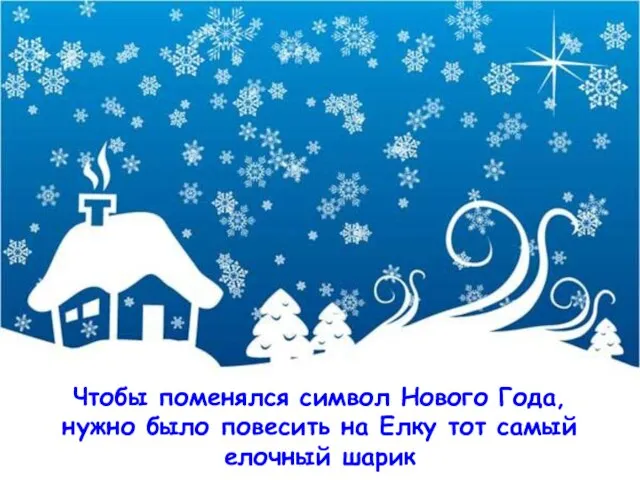 Чтобы поменялся символ Нового Года, нужно было повесить на Елку тот самый елочный шарик